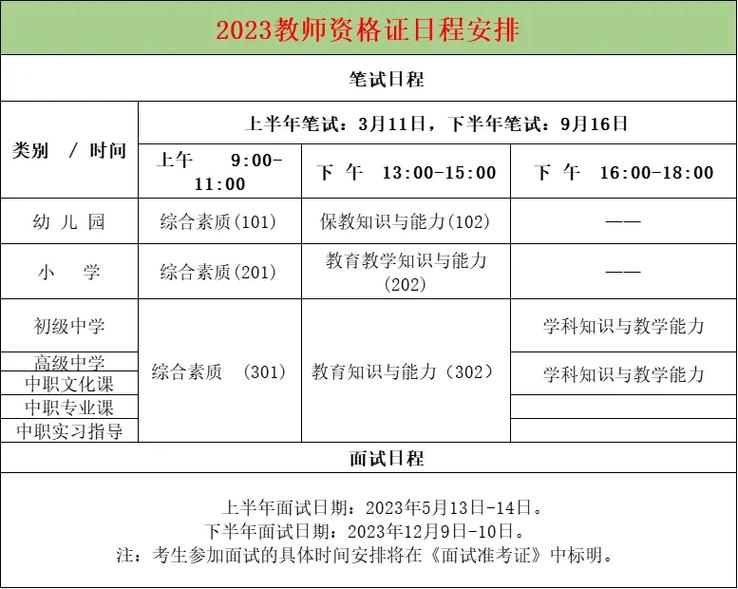 2023教师资格证日程安排

笔试日程

| 类别 / 时间 | 上半年笔试：3月11日，下半年笔试：9月16日 | | |
|---|---|---|---|
| | 上午 9:00-11:00 | 下 午 13:00-15:00 | 下 午 16:00-18:00 |
| 幼 儿 园 | 综合素质(101) | 保教知识与能力(102) | —— |
| 小 学 | 综合素质(201) | 教育教学知识与能力(202) | —— |
| 初级中学 | 综合素质 (301) | 教育知识与能力（302） | 学科知识与教学能力 |
| 高级中学 | | | 学科知识与教学能力 |
| 中职文化课 | | | |
| 中职专业课 | | | |
| 中职实习指导 | | | |

面试日程

上半年面试日期：2023年5月13日-14日。
下半年面试日期：2023年12月9日-10日。
注：考生参加面试的具体时间安排将在《面试准考证》中标明。